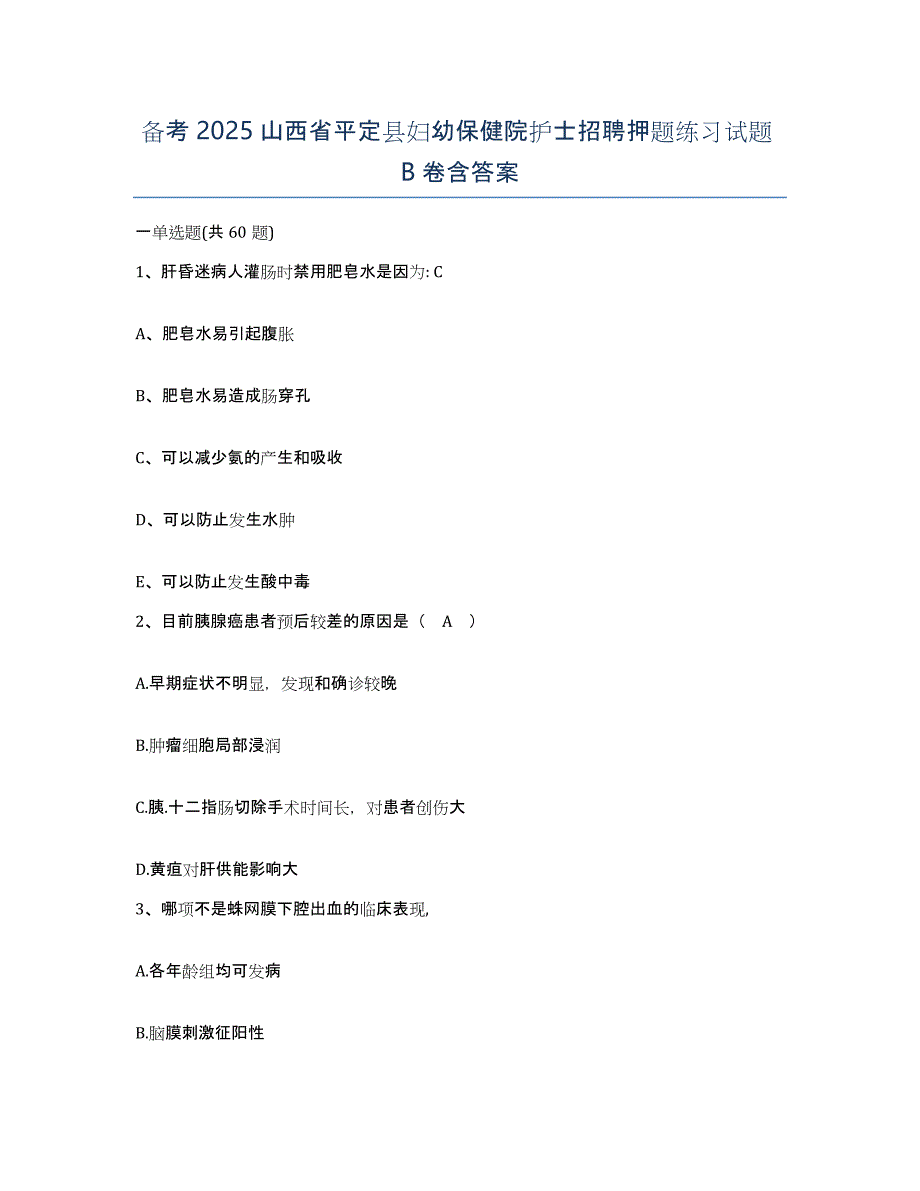 备考 2025 山西省平定县妇幼保健院护士招聘押题练习试题 B 卷含答案

一单选题(共 60 题)

1、肝昏迷病人灌肠时禁用肥皂水是因为: C

A、肥皂水易引起腹胀

B、肥皂水易造成肠穿孔

C、可以减少氨的产生和吸收

D、可以防止发生水肿

E、可以防止发生酸中毒

2、目前胰腺癌患者预后较差的原因是（ A ）

A.早期症状不明显，发现和确诊较晚

B.肿瘤细胞局部浸润

C.胰.十二指肠切除手术时间长，对患者创伤大

D.黄疸对肝供能影响大

3、哪项不是蛛网膜下腔出血的临床表现,

A.各年龄组均可发病

B.脑膜刺激征阳性